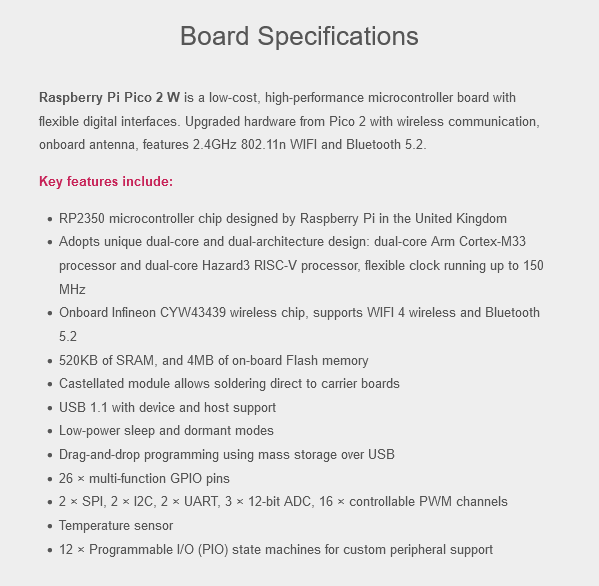 Board Specifications

Raspberry Pi Pico 2 W is a low-cost, high-performance microcontroller board with flexible digital interfaces. Upgraded hardware from Pico 2 with wireless communication, onboard antenna, features 2.4GHz 802.11n WIFI and Bluetooth 5.2.

Key features include:

- RP2350 microcontroller chip designed by Raspberry Pi in the United Kingdom
- Adopts unique dual-core and dual-architecture design: dual-core Arm Cortex-M33 processor and dual-core Hazard3 RISC-V processor, flexible clock running up to 150 MHz
- Onboard Infineon CYW43439 wireless chip, supports WIFI 4 wireless and Bluetooth 5.2
- 520KB of SRAM, and 4MB of on-board Flash memory
- Castellated module allows soldering direct to carrier boards
- USB 1.1 with device and host support
- Low-power sleep and dormant modes
- Drag-and-drop programming using mass storage over USB
- 26 × multi-function GPIO pins
- 2 × SPI, 2 × I2C, 2 × UART, 3 × 12-bit ADC, 16 × controllable PWM channels
- Temperature sensor
- 12 × Programmable I/O (PIO) state machines for custom peripheral support